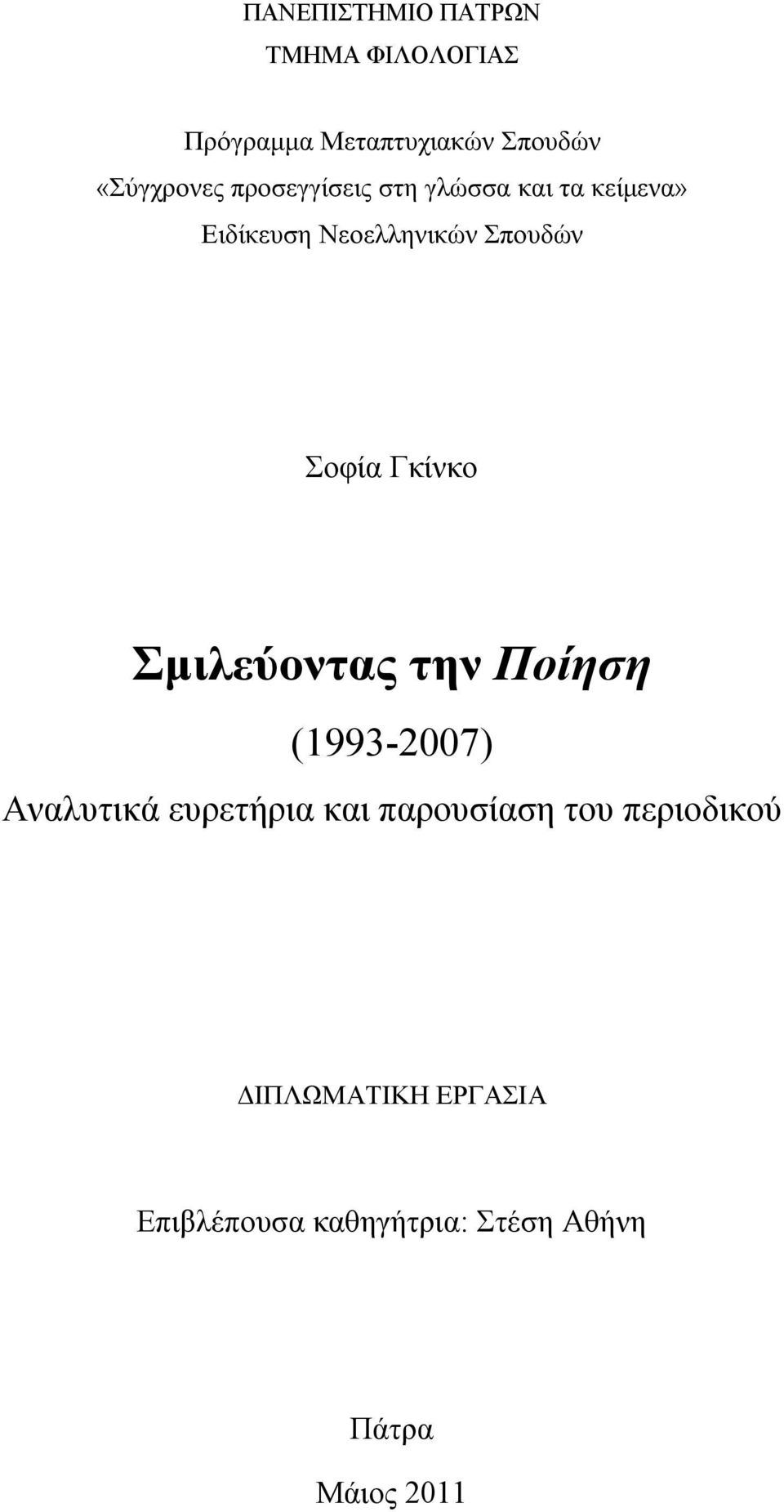 ΠΑΝΕΠΙΣΤΗΜΙΟ ΠΑΤΡΩΝ
ΤΜΗΜΑ ΦΙΛΟΛΟΓΙΑΣ

Πρόγραμμα Μεταπτυχιακών Σπουδών
«Σύγχρονες προσεγγίσεις στη γλώσσα και τα κείμενα»
Ειδίκευση Νεοελληνικών Σπουδών

Σοφία Γκίνκο

Σμιλεύοντας την Ποίηση
(1993-2007)
Αναλυτικά ευρετήρια και παρουσίαση του περιοδικού

ΔΙΠΛΩΜΑΤΙΚΗ ΕΡΓΑΣΙΑ

Επιβλέπουσα καθηγήτρια: Στέση Αθήνη

Πάτρα
Μάιος 2011